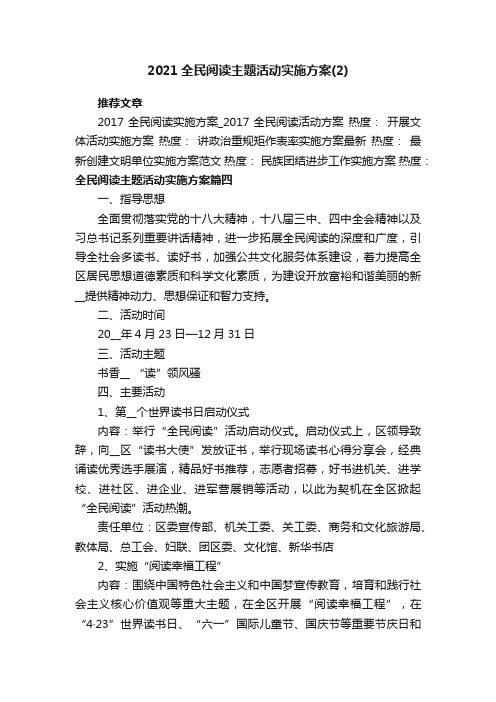 2021 全民阅读主题活动实施方案(2)

推荐文章

2017 全民阅读实施方案_2017 全民阅读活动方案 热度： 开展文体活动实施方案 热度： 讲政治重规矩作表率实施方案最新 热度： 最新创建文明单位实施方案范文 热度： 民族团结进步工作实施方案 热度：

全民阅读主题活动实施方案篇四

一、指导思想

全面贯彻落实党的十八大精神，十八届三中、四中全会精神以及习总书记系列重要讲话精神，进一步拓展全民阅读的深度和广度，引导全社会多读书、读好书，加强公共文化服务体系建设，着力提高全区居民思想道德素质和科学文化素质，为建设开放富裕和谐美丽的新__提供精神动力、思想保证和智力支持。

二、活动时间

20__年 4 月 23 日—12 月 31 日

三、活动主题

书香__ “读”领风骚

四、主要活动

1、第__个世界读书日启动仪式

内容：举行“全民阅读”活动启动仪式。启动仪式上，区领导致辞，向__区“读书大使”发放证书，举行现场读书心得分享会，经典诵读优秀选手展演，精品好书推荐，志愿者招募，好书进机关、进学校、进社区、进企业、进军营展销等活动，以此为契机在全区掀起“全民阅读”活动热潮。

责任单位：区委宣传部、机关工委、关工委、商务和文化旅游局、教体局、总工会、妇联、团区委、文化馆、新华书店

2、实施“阅读幸福工程”

内容：围绕中国特色社会主义和中国梦宣传教育，培育和践行社会主义核心价值观等重大主题，在全区开展“阅读幸福工程”，在“4·23”世界读书日、“六一”国际儿童节、国庆节等重要节庆日和